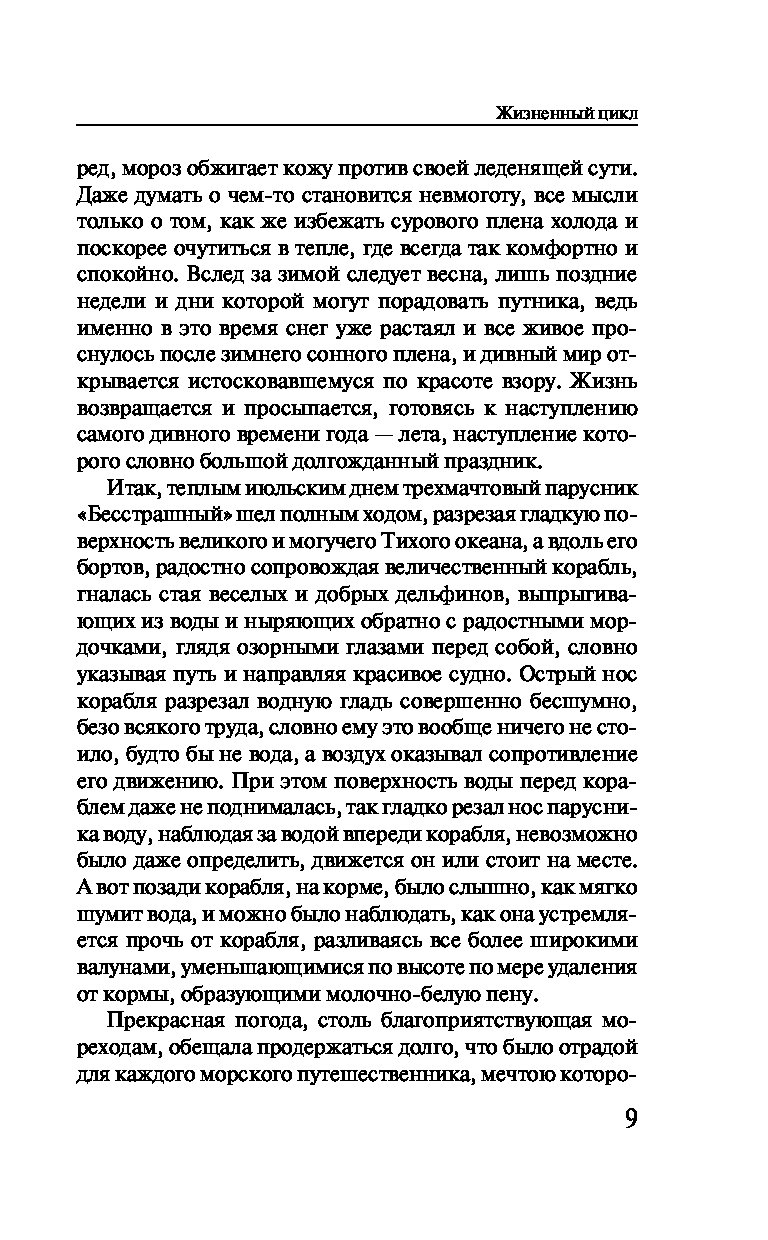 Жизненный цикл

ред, мороз обжигает кожу против своей леденящей сути. Даже думать о чем-то становится невмоготу, все мысли только о том, как же избежать сурового плена холода и поскорее очутиться в тепле, где всегда так комфортно и спокойно. Вслед за зимой следует весна, лишь поздние недели и дни которой могут порадовать путника, ведь именно в это время снег уже растаял и все живое проснулось после зимнего сонного плена, и дивный мир открывается истосковавшемуся по красоте взору. Жизнь возвращается и просыпается, готовясь к наступлению самого дивного времени года — лета, наступление которого словно большой долгожданный праздник.

Итак, теплым июльским днем трехмачтовый парусник «Бесстрашный» шел полным ходом, разрезая гладкую поверхность великого и могучего Тихого океана, а вдоль его бортов, радостно сопровождая величественный корабль, гналась стая веселых и добрых дельфинов, выпрыгивающих из воды и ныряющих обратно с радостными мордочками, глядя озорными глазами перед собой, словно указывая путь и направляя красивое судно. Острый нос корабля разрезал водную гладь совершенно бесшумно, безо всякого труда, словно ему это вообще ничего не стоило, будто бы не вода, а воздух оказывал сопротивление его движению. При этом поверхность воды перед кораблем даже не поднималась, так гладко резал нос парусника воду, наблюдая за водой впереди корабля, невозможно было даже определить, движется он или стоит на месте. А вот позади корабля, на корме, было слышно, как мягко шумит вода, и можно было наблюдать, как она устремляется прочь от корабля, разливаясь все более широкими валунами, уменьшающимися по высоте по мере удаления от кормы, образующими молочно-белую пену.

Прекрасная погода, столь благоприятствующая мореходам, обещала продержаться долго, что было отрадой для каждого морского путешественника, мечтою которо-

9